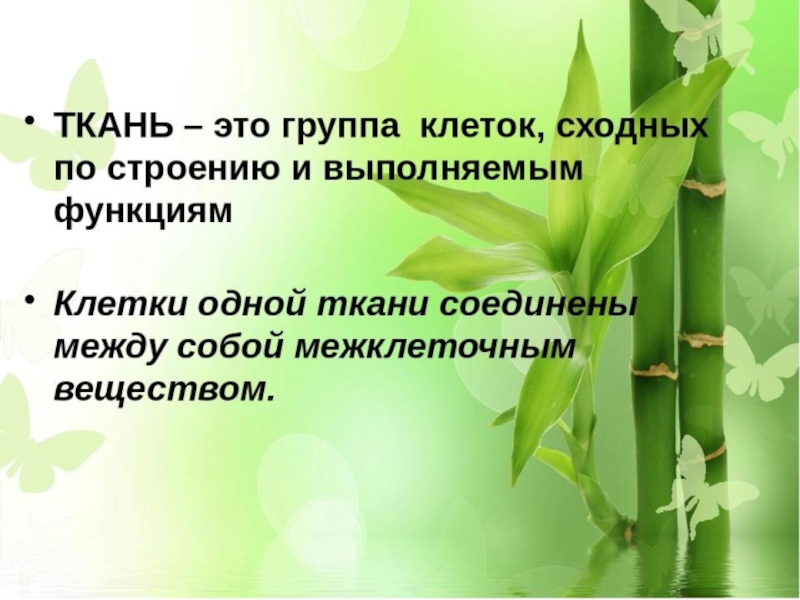 • ТКАНЬ – это группа клеток, сходных по строению и выполняемым функциям

• Клетки одной ткани соединены между собой межклеточным веществом.